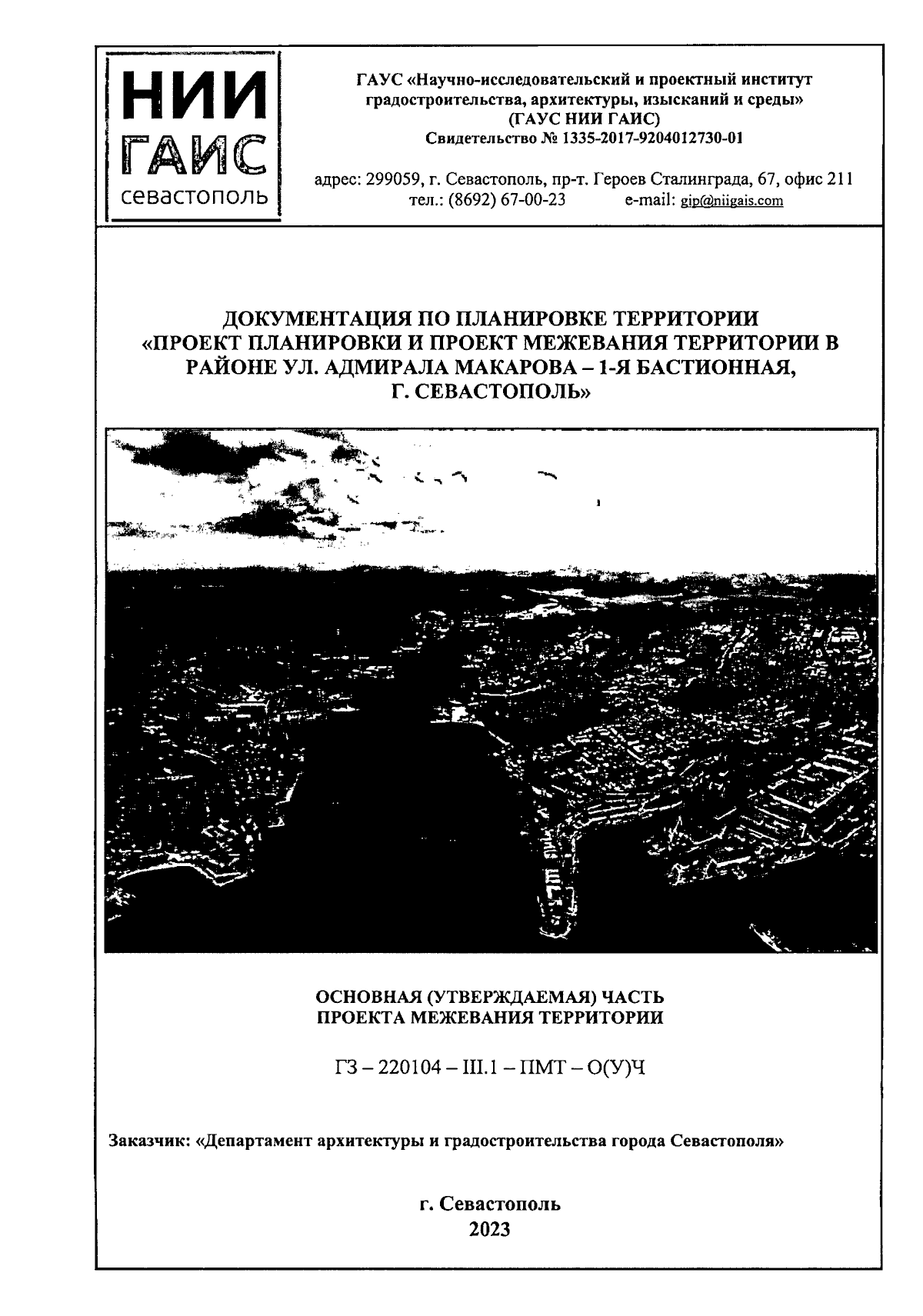 НИИ
ГАИС
севастополь

ГАУС «Научно-исследовательский и проектный институт градостроительства, архитектуры, изысканий и среды»
(ГАУС НИИ ГАИС)
Свидетельство № 1335-2017-9204012730-01

адрес: 299059, г. Севастополь, пр-т. Героев Сталинграда, 67, офис 211
тел.: (8692) 67-00-23 e-mail: gip@niigais.com

ДОКУМЕНТАЦИЯ ПО ПЛАНИРОВКЕ ТЕРРИТОРИИ
«ПРОЕКТ ПЛАНИРОВКИ И ПРОЕКТ МЕЖЕВАНИЯ ТЕРРИТОРИИ В РАЙОНЕ УЛ. АДМИРАЛА МАКАРОВА – 1-Я БАСТИОННАЯ, Г. СЕВАСТОПОЛЬ»

ОСНОВНАЯ (УТВЕРЖДАЕМАЯ) ЧАСТЬ
ПРОЕКТА МЕЖЕВАНИЯ ТЕРРИТОРИИ

ГЗ – 220104 – III.1 – ПМТ – О(У)Ч

Заказчик: «Департамент архитектуры и градостроительства города Севастополя»

г. Севастополь
2023